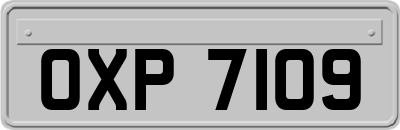 OXP 7109